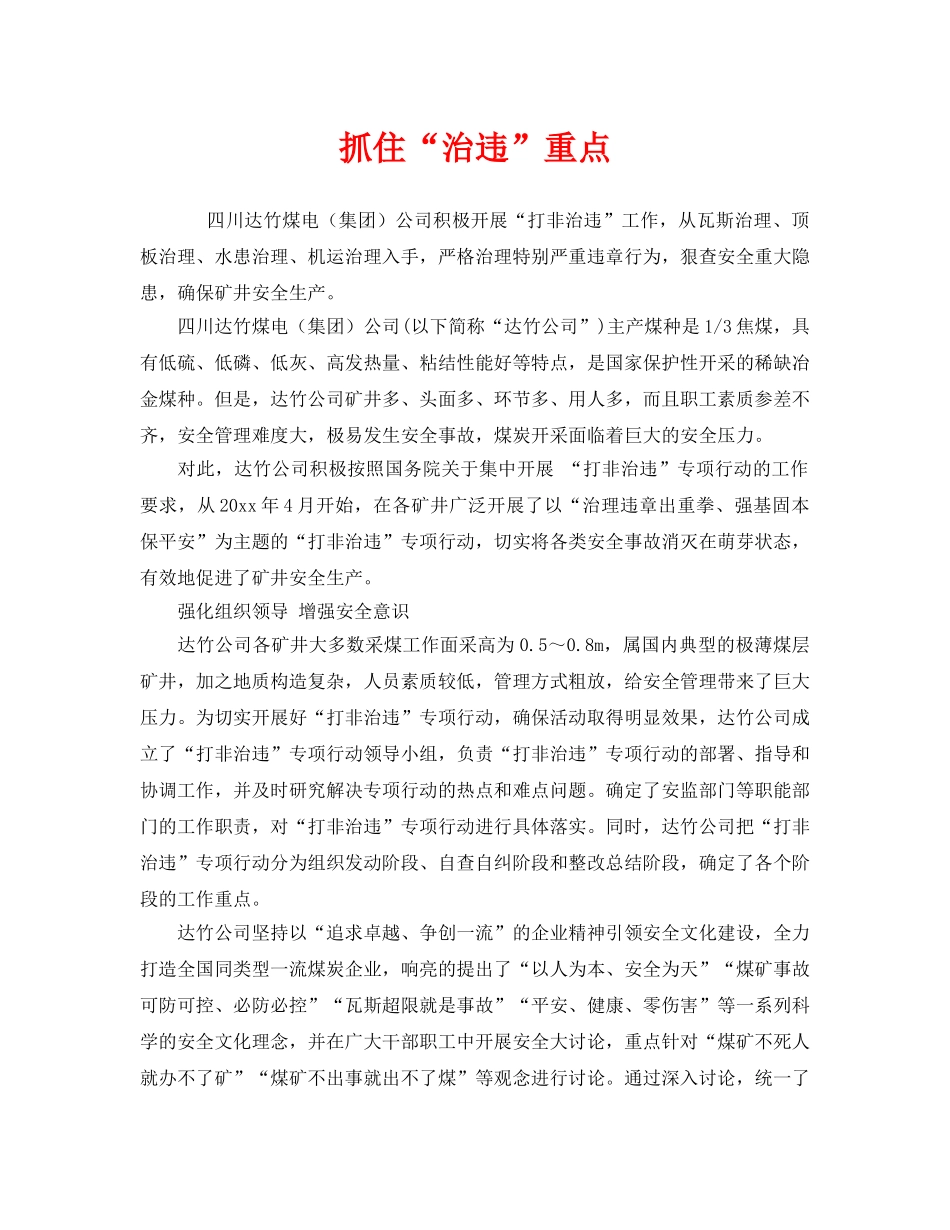 抓住“治违”重点

四川达竹煤电（集团）公司积极开展“打非治违”工作，从瓦斯治理、顶板治理、水患治理、机运治理入手，严格治理特别严重违章行为，狠查安全重大隐患，确保矿井安全生产。

四川达竹煤电（集团）公司(以下简称“达竹公司”)主产煤种是1/3焦煤，具有低硫、低磷、低灰、高发热量、粘结性能好等特点，是国家保护性开采的稀缺冶金煤种。但是，达竹公司矿井多、头面多、环节多、用人多，而且职工素质参差不齐，安全管理难度大，极易发生安全事故，煤炭开采面临着巨大的安全压力。

对此，达竹公司积极按照国务院关于集中开展 “打非治违”专项行动的工作要求，从20xx年4月开始，在各矿井广泛开展了以“治理违章出重拳、强基固本保平安”为主题的“打非治违”专项行动，切实将各类安全事故消灭在萌芽状态，有效地促进了矿井安全生产。

强化组织领导 增强安全意识

达竹公司各矿井大多数采煤工作面采高为0.5～0.8m，属国内典型的极薄煤层矿井，加之地质构造复杂，人员素质较低，管理方式粗放，给安全管理带来了巨大压力。为切实开展好“打非治违”专项行动，确保活动取得明显效果，达竹公司成立了“打非治违”专项行动领导小组，负责“打非治违”专项行动的部署、指导和协调工作，并及时研究解决专项行动的热点和难点问题。确定了安监部门等职能部门的工作职责，对“打非治违”专项行动进行具体落实。同时，达竹公司把“打非治违”专项行动分为组织发动阶段、自查自纠阶段和整改总结阶段，确定了各个阶段的工作重点。

达竹公司坚持以“追求卓越、争创一流”的企业精神引领安全文化建设，全力打造全国同类型一流煤炭企业，响亮的提出了“以人为本、安全为天”“煤矿事故可防可控、必防必控”“瓦斯超限就是事故”“平安、健康、零伤害”等一系列科学的安全文化理念，并在广大干部职工中开展安全大讨论，重点针对“煤矿不死人就办不了矿”“煤矿不出事就出不了煤”等观念进行讨论。通过深入讨论，统一了